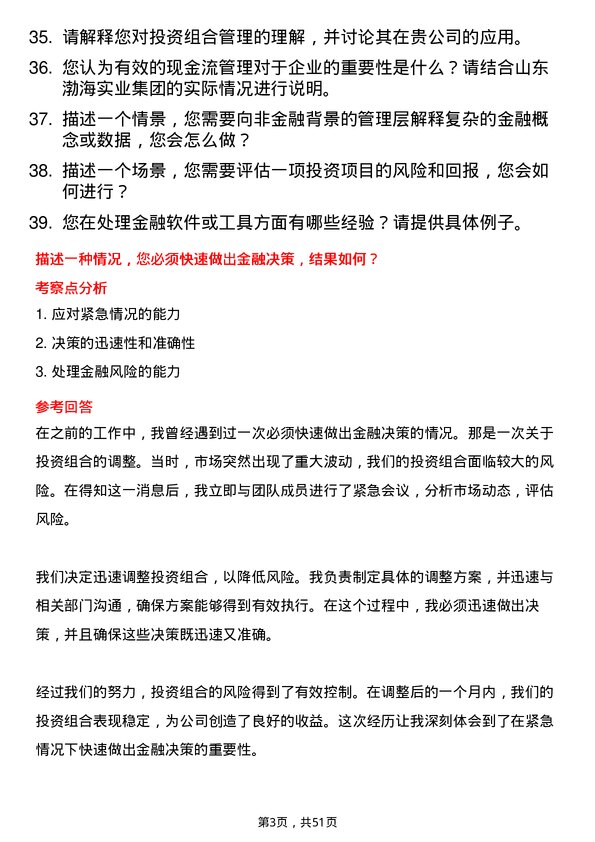 35. 请解释您对投资组合管理的理解，并讨论其在贵公司的应用。

36. 您认为有效的现金流管理对于企业的重要性是什么？请结合山东渤海实业集团的实际情况进行说明。

37. 描述一个情景，您需要向非金融背景的管理层解释复杂的金融概念或数据，您会怎么做？

38. 描述一个场景，您需要评估一项投资项目的风险和回报，您会如何进行？

39. 您在处理金融软件或工具方面有哪些经验？请提供具体例子。

描述一种情况，您必须快速做出金融决策，结果如何？

考察点分析

1. 应对紧急情况的能力

2. 决策的迅速性和准确性

3. 处理金融风险的能力

参考回答

在之前的工作中，我曾经遇到过一次必须快速做出金融决策的情况。那是一次关于投资组合的调整。当时，市场突然出现了重大波动，我们的投资组合面临较大的风险。在得知这一消息后，我立即与团队成员进行了紧急会议，分析市场动态，评估风险。

我们决定迅速调整投资组合，以降低风险。我负责制定具体的调整方案，并迅速与相关部门沟通，确保方案能够得到有效执行。在这个过程中，我必须迅速做出决策，并且确保这些决策既迅速又准确。

经过我们的努力，投资组合的风险得到了有效控制。在调整后的一个月内，我们的投资组合表现稳定，为公司创造了良好的收益。这次经历让我深刻体会到了在紧急情况下快速做出金融决策的重要性。

第3页，共51页